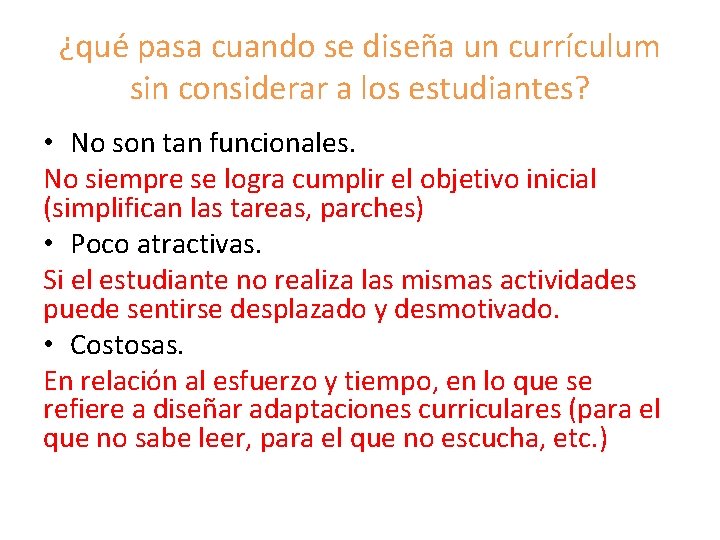 ¿qué pasa cuando se diseña un currículum sin considerar a los estudiantes?

• No son tan funcionales.

No siempre se logra cumplir el objetivo inicial (simplifican las tareas, parches)

• Poco atractivas.

Si el estudiante no realiza las mismas actividades puede sentirse desplazado y desmotivado.

• Costosas.

En relación al esfuerzo y tiempo, en lo que se refiere a diseñar adaptaciones curriculares (para el que no sabe leer, para el que no escucha, etc.)